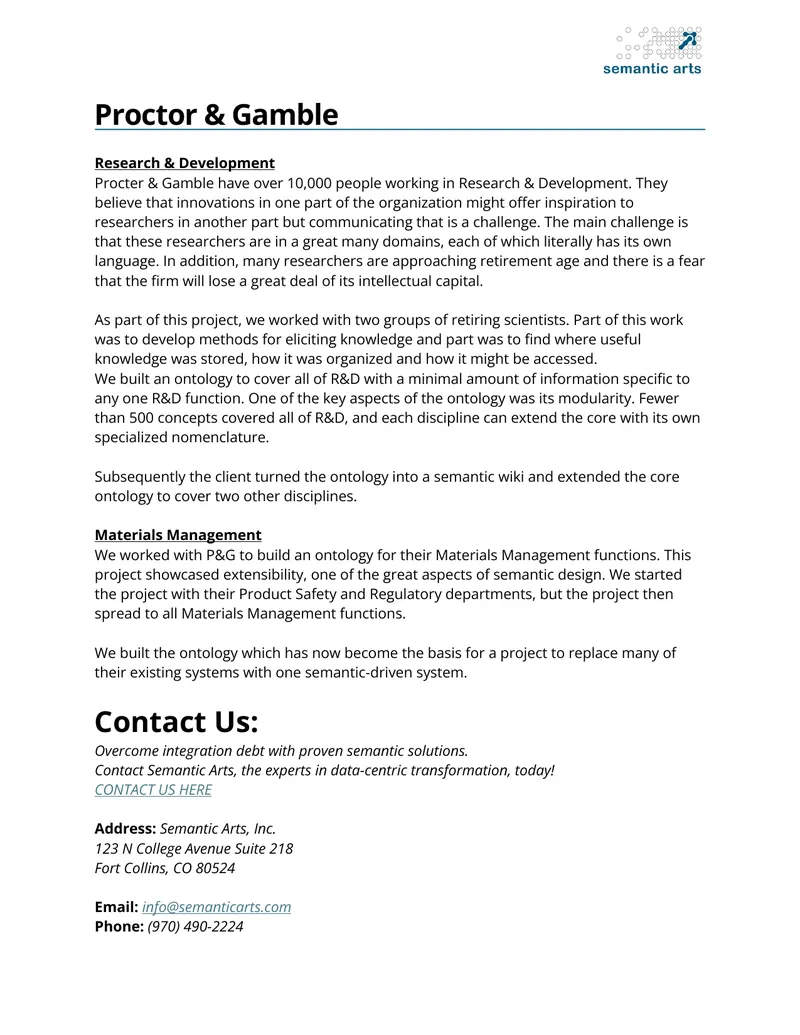 semantic arts

Proctor & Gamble

Research & Development
Procter & Gamble have over 10,000 people working in Research & Development. They believe that innovations in one part of the organization might offer inspiration to researchers in another part but communicating that is a challenge. The main challenge is that these researchers are in a great many domains, each of which literally has its own language. In addition, many researchers are approaching retirement age and there is a fear that the firm will lose a great deal of its intellectual capital.

As part of this project, we worked with two groups of retiring scientists. Part of this work was to develop methods for eliciting knowledge and part was to find where useful knowledge was stored, how it was organized and how it might be accessed.
We built an ontology to cover all of R&D with a minimal amount of information specific to any one R&D function. One of the key aspects of the ontology was its modularity. Fewer than 500 concepts covered all of R&D, and each discipline can extend the core with its own specialized nomenclature.

Subsequently the client turned the ontology into a semantic wiki and extended the core ontology to cover two other disciplines.

Materials Management
We worked with P&G to build an ontology for their Materials Management functions. This project showcased extensibility, one of the great aspects of semantic design. We started the project with their Product Safety and Regulatory departments, but the project then spread to all Materials Management functions.

We built the ontology which has now become the basis for a project to replace many of their existing systems with one semantic-driven system.

Contact Us:
Overcome integration debt with proven semantic solutions.
Contact Semantic Arts, the experts in data-centric transformation, today!
CONTACT US HERE

Address: Semantic Arts, Inc.
123 N College Avenue Suite 218
Fort Collins, CO 80524

Email: info@semanticarts.com
Phone: (970) 490-2224